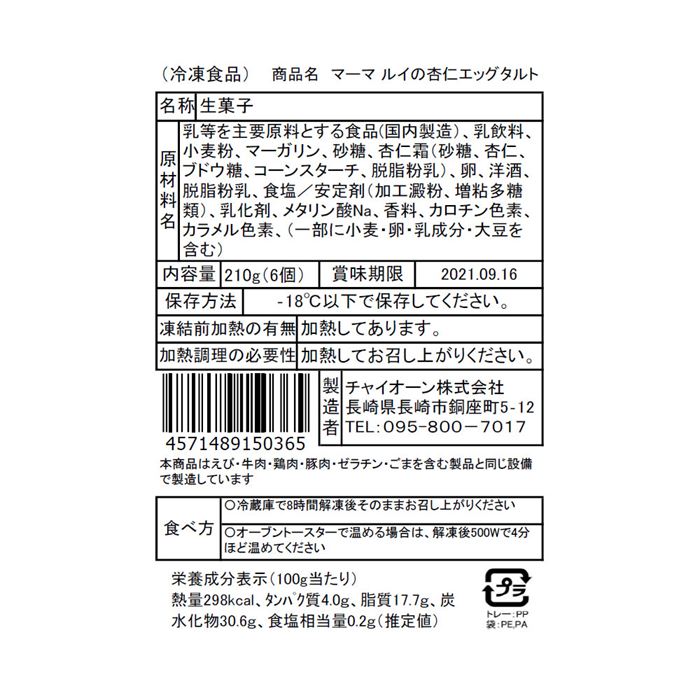 （冷凍食品） 商品名 マーマ ルイの杏仁エッグタルト

名称 生菓子

原材料名 乳等を主要原料とする食品(国内製造)、乳飲料、小麦粉、マーガリン、砂糖、杏仁霜(砂糖、杏仁、ブドウ糖、コーンスターチ、脱脂粉乳)、卵、洋酒、脱脂粉乳、食塩／安定剤(加工澱粉、増粘多糖類)、乳化剤、メタリン酸Na、香料、カロチン色素、カラメル色素、(一部に小麦・卵・乳成分・大豆を含む)

内容量 210g(6個) 賞味期限 2021.09.16

保存方法 -18°C以下で保存してください。

凍結前加熱の有無 加熱してあります。

加熱調理の必要性 加熱してお召し上がりください。

4571489150365

製造者 チャイオーン株式会社
長崎県長崎市銅座町5-12
TEL:095-800－7017

本商品はえび・牛肉・鶏肉・豚肉・ゼラチン・ごまを含む製品と同じ設備で製造しています

食べ方 ○冷蔵庫で8時間解凍後そのままお召し上がりください
○オーブントースターで温める場合は、解凍後500Wで4分ほど温めてください

栄養成分表示(100g当たり)
熱量298kcal、タンパク質4.0g、脂質17.7g、炭水化物30.6g、食塩相当量0.2g(推定値)

プラ
トレー:PP
袋:PE,PA